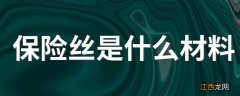 保险丝是什么材料

江西龙网